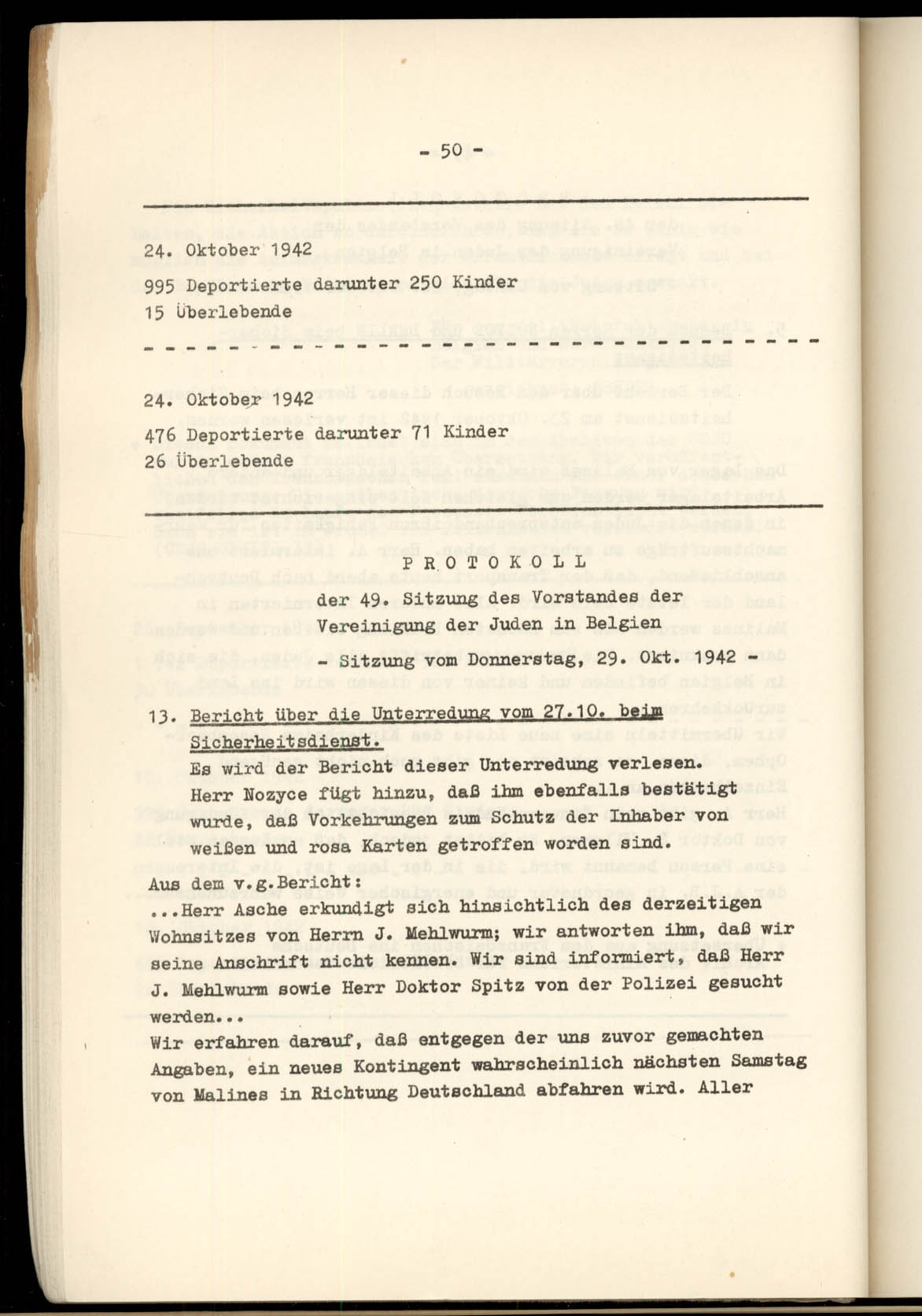 - 50 -

24. Oktober 1942

995 Deportierte darunter 250 Kinder
15 Überlebende

24. Oktober 1942

476 Deportierte darunter 71 Kinder
26 Überlebende

PROTOKOLL
der 49. Sitzung des Vorstandes der Vereinigung der Juden in Belgien
- Sitzung vom Donnerstag, 29. Okt. 1942 -

13. Bericht über die Unterredung vom 27.10. beim Sicherheitsdienst.
Es wird der Bericht dieser Unterredung verlesen.
Herr Nozyce fügt hinzu, daß ihm ebenfalls bestätigt wurde, daß Vorkehrungen zum Schutz der Inhaber von weißen und rosa Karten getroffen worden sind.

Aus dem v.g.Bericht:
...Herr Asche erkundigt sich hinsichtlich des derzeitigen Wohnsitzes von Herrn J. Mehlwurm; wir antworten ihm, daß wir seine Anschrift nicht kennen. Wir sind informiert, daß Herr J. Mehlwurm sowie Herr Doktor Spitz von der Polizei gesucht werden...
Wir erfahren darauf, daß entgegen der uns zuvor gemachten Angaben, ein neues Kontingent wahrscheinlich nächsten Samstag von Malines in Richtung Deutschland abfahren wird. Aller